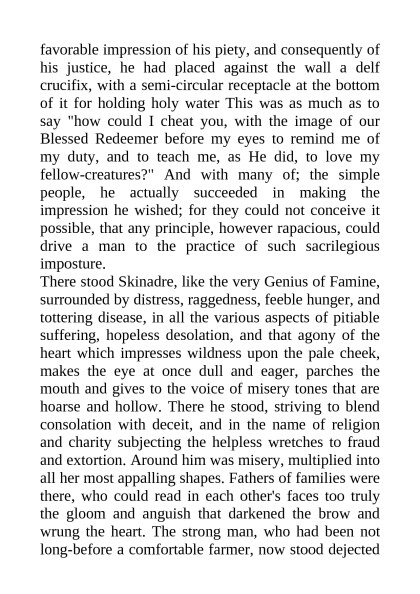 favorable impression of his piety, and consequently of his justice, he had placed against the wall a delf crucifix, with a semi-circular receptacle at the bottom of it for holding holy water This was as much as to say "how could I cheat you, with the image of our Blessed Redeemer before my eyes to remind me of my duty, and to teach me, as He did, to love my fellow-creatures?" And with many of; the simple people, he actually succeeded in making the impression he wished; for they could not conceive it possible, that any principle, however rapacious, could drive a man to the practice of such sacrilegious imposture.
There stood Skinadre, like the very Genius of Famine, surrounded by distress, raggedness, feeble hunger, and tottering disease, in all the various aspects of pitiable suffering, hopeless desolation, and that agony of the heart which impresses wildness upon the pale cheek, makes the eye at once dull and eager, parches the mouth and gives to the voice of misery tones that are hoarse and hollow. There he stood, striving to blend consolation with deceit, and in the name of religion and charity subjecting the helpless wretches to fraud and extortion. Around him was misery, multiplied into all her most appalling shapes. Fathers of families were there, who could read in each other's faces too truly the gloom and anguish that darkened the brow and wrung the heart. The strong man, who had been not long-before a comfortable farmer, now stood dejected